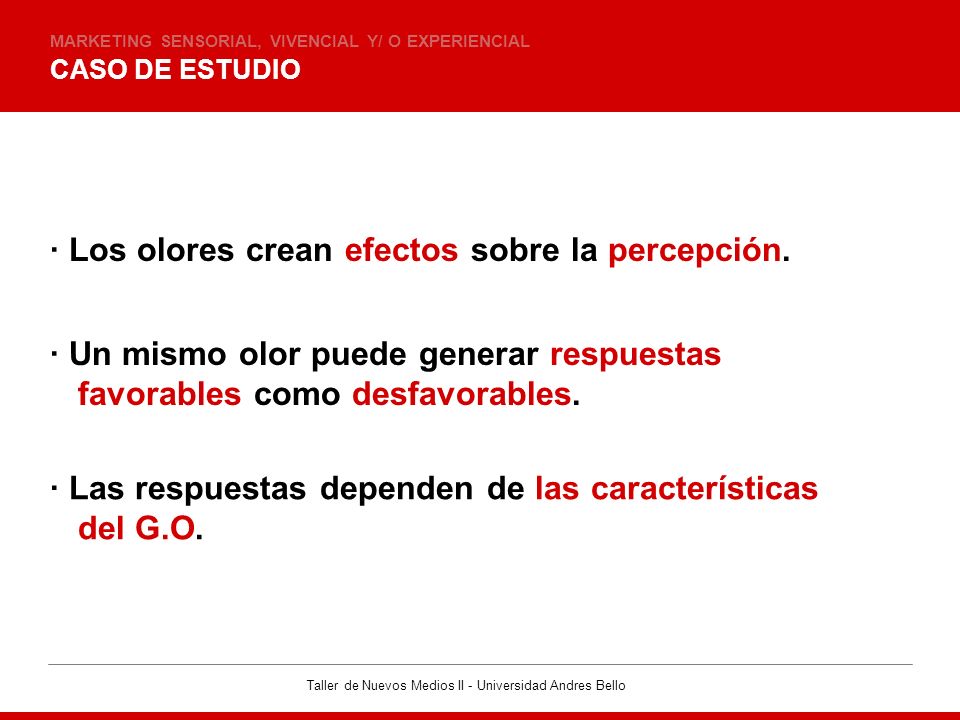 MARKETING SENSORIAL, VIVENCIAL Y/ O EXPERIENCIAL
CASO DE ESTUDIO

· Los olores crean efectos sobre la percepción.

· Un mismo olor puede generar respuestas favorables como desfavorables.

· Las respuestas dependen de las características del G.O.

Taller de Nuevos Medios II - Universidad Andres Bello